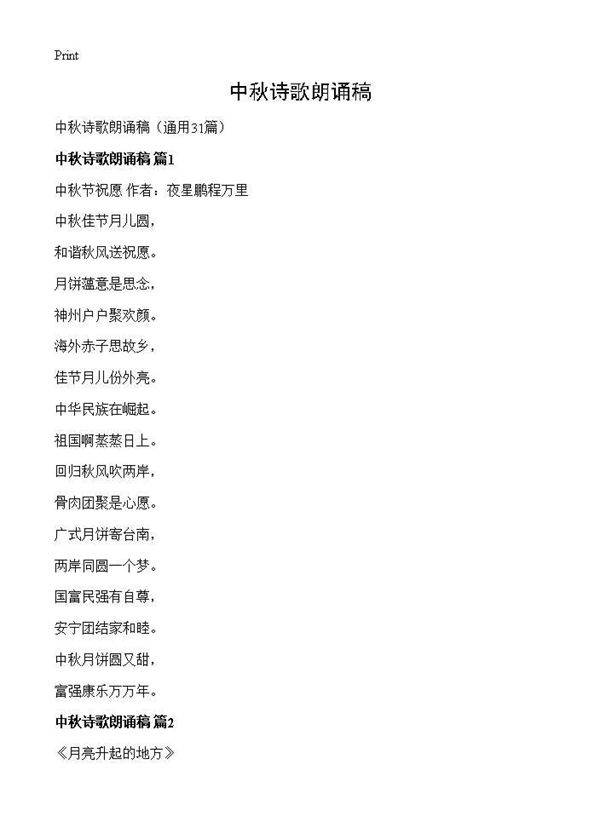 Print

中秋诗歌朗诵稿

中秋诗歌朗诵稿（通用31篇）

中秋诗歌朗诵稿 篇1

中秋节祝愿 作者：夜星鹏程万里

中秋佳节月儿圆，

和谐秋风送祝愿。

月饼蕴意是思念，

神州户户聚欢颜。

海外赤子思故乡，

佳节月儿份外亮。

中华民族在崛起。

祖国啊蒸蒸日上。

回归秋风吹两岸，

骨肉团聚是心愿。

广式月饼寄台南，

两岸同圆一个梦。

国富民强有自尊，

安宁团结家和睦。

中秋月饼圆又甜，

富强康乐万万年。

中秋诗歌朗诵稿 篇2

《月亮升起的地方》